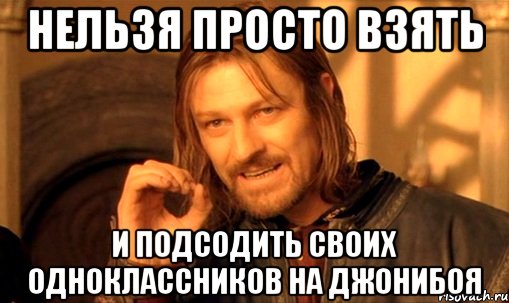 НЕЛЬЗЯ ПРОСТО ВЗЯТЬ

И ПОДСОДИТЬ СВОИХ ОДНОКЛАССНИКОВ НА ДЖОНИБОЯ

risovach.ru